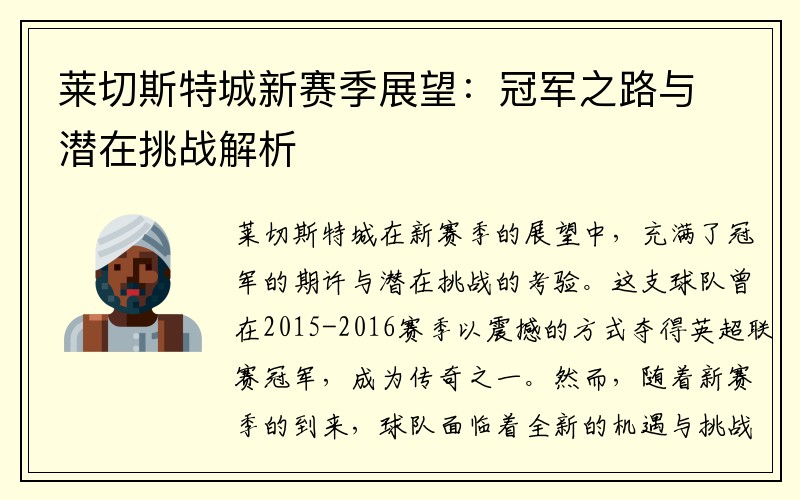 莱切斯特城新赛季展望：冠军之路与潜在挑战解析

莱切斯特城在新赛季的展望中，充满了冠军的期许与潜在挑战的考验。这支球队曾在2015-2016赛季以震撼的方式夺得英超联赛冠军，成为传奇之一。然而，随着新赛季的到来，球队面临着全新的机遇与挑战